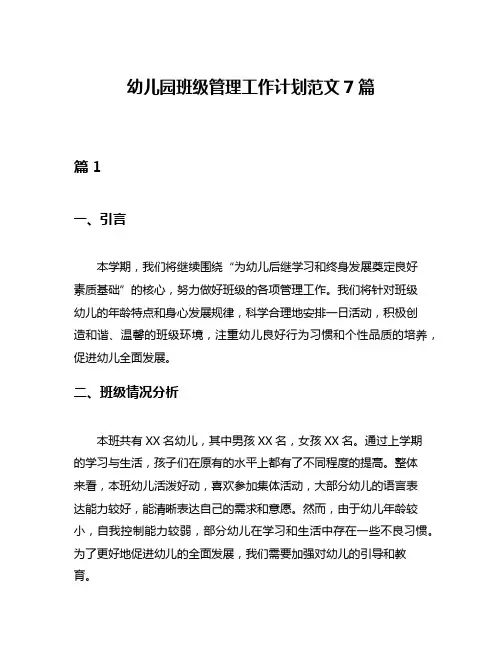 幼儿园班级管理工作计划范文 7 篇

篇 1

一、引言

本学期，我们将继续围绕“为幼儿后继学习和终身发展奠定良好素质基础”的核心，努力做好班级的各项管理工作。我们将针对班级幼儿的年龄特点和身心发展规律，科学合理地安排一日活动，积极创造和谐、温馨的班级环境，注重幼儿良好行为习惯和个性品质的培养，促进幼儿全面发展。

二、班级情况分析

本班共有 XX 名幼儿，其中男孩 XX 名，女孩 XX 名。通过上学期的学习与生活，孩子们在原有的水平上都有了不同程度的提高。整体来看，本班幼儿活泼好动，喜欢参加集体活动，大部分幼儿的语言表达能力较好，能清晰表达自己的需求和意愿。然而，由于幼儿年龄较小，自我控制能力较弱，部分幼儿在学习和生活中存在一些不良习惯。为了更好地促进幼儿的全面发展，我们需要加强对幼儿的引导和教育。